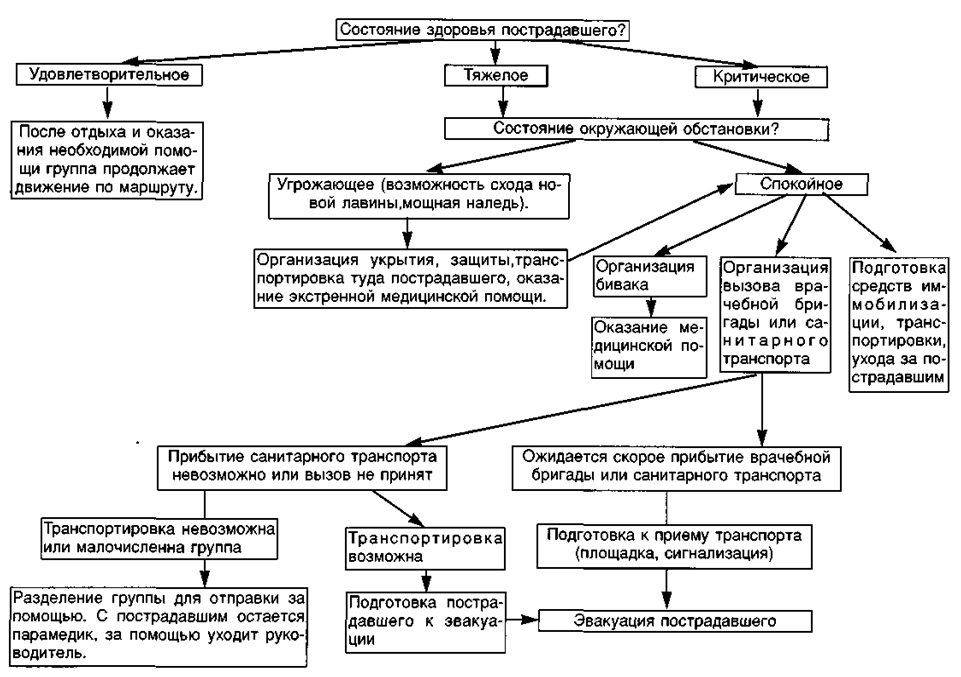 Состояние здоровья пострадавшего?

Удовлетворительное

Тяжелое

Критическое

После отдыха и оказания необходимой помощи группа продолжает движение по маршруту.

Состояние окружающей обстановки?

Угрожающее (возможность схода новой лавины,мощная наледь).

Спокойное

Организация укрытия, защиты,транспортировка туда пострадавшего, оказание экстренной медицинской помощи.

Организация бивака

Оказание медицинской помощи

Организация вызова врачебной бригады или санитарного транспорта

Подготовка средств иммобилизации, транспортировки, ухода за пострадавшим

Прибытие санитарного транспорта невозможно или вызов не принят

Ожидается скорое прибытие врачебной бригады или санитарного транспорта

Транспортировка невозможна или малочисленна группа

Транспортировка возможна

Подготовка к приему транспорта (площадка, сигнализация)

Разделение группы для отправки за помощью. С пострадавшим остается парамедик, за помощью уходит руководитель.

Подготовка пострадавшего к эвакуации

Эвакуация пострадавшего